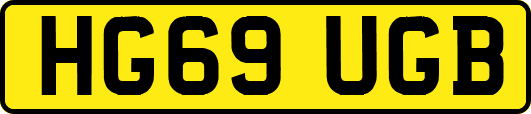 HG69 UGB